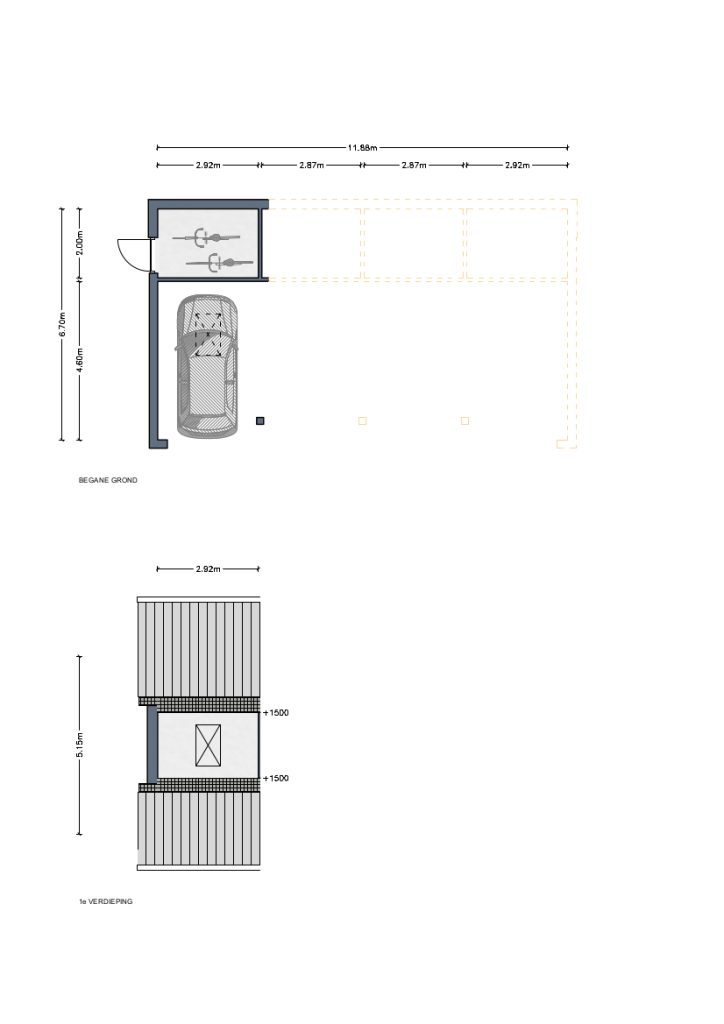 11.88m

2.92m 2.87m 2.87m 2.92m

6.70m

2.00m

4.60m

BEGANE GROND

2.92m

5.15m

+1500

+1500

1e VERDIEPING